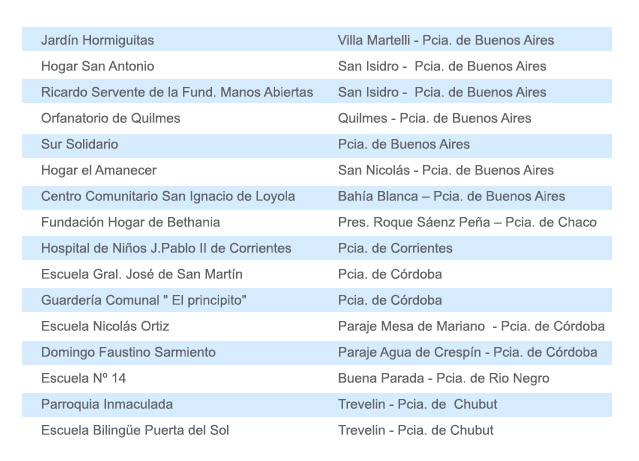 | | |
|---|---|
| Jardín Hormiguitas | Villa Martelli - Pcia. de Buenos Aires |
| Hogar San Antonio | San Isidro - Pcia. de Buenos Aires |
| Ricardo Servente de la Fund. Manos Abiertas | San Isidro - Pcia. de Buenos Aires |
| Orfanatorio de Quilmes | Quilmes - Pcia. de Buenos Aires |
| Sur Solidario | Pcia. de Buenos Aires |
| Hogar el Amanecer | San Nicolás - Pcia. de Buenos Aires |
| Centro Comunitario San Ignacio de Loyola | Bahía Blanca – Pcia. de Buenos Aires |
| Fundación Hogar de Bethania | Pres. Roque Sáenz Peña – Pcia. de Chaco |
| Hospital de Niños J.Pablo II de Corrientes | Pcia. de Corrientes |
| Escuela Gral. José de San Martín | Pcia. de Córdoba |
| Guardería Comunal " El principito" | Pcia. de Córdoba |
| Escuela Nicolás Ortiz | Paraje Mesa de Mariano - Pcia. de Córdoba |
| Domingo Faustino Sarmiento | Paraje Agua de Crespín - Pcia. de Córdoba |
| Escuela Nº 14 | Buena Parada - Pcia. de Rio Negro |
| Parroquia Inmaculada | Trevelin - Pcia. de Chubut |
| Escuela Bilingüe Puerta del Sol | Trevelin - Pcia. de Chubut |